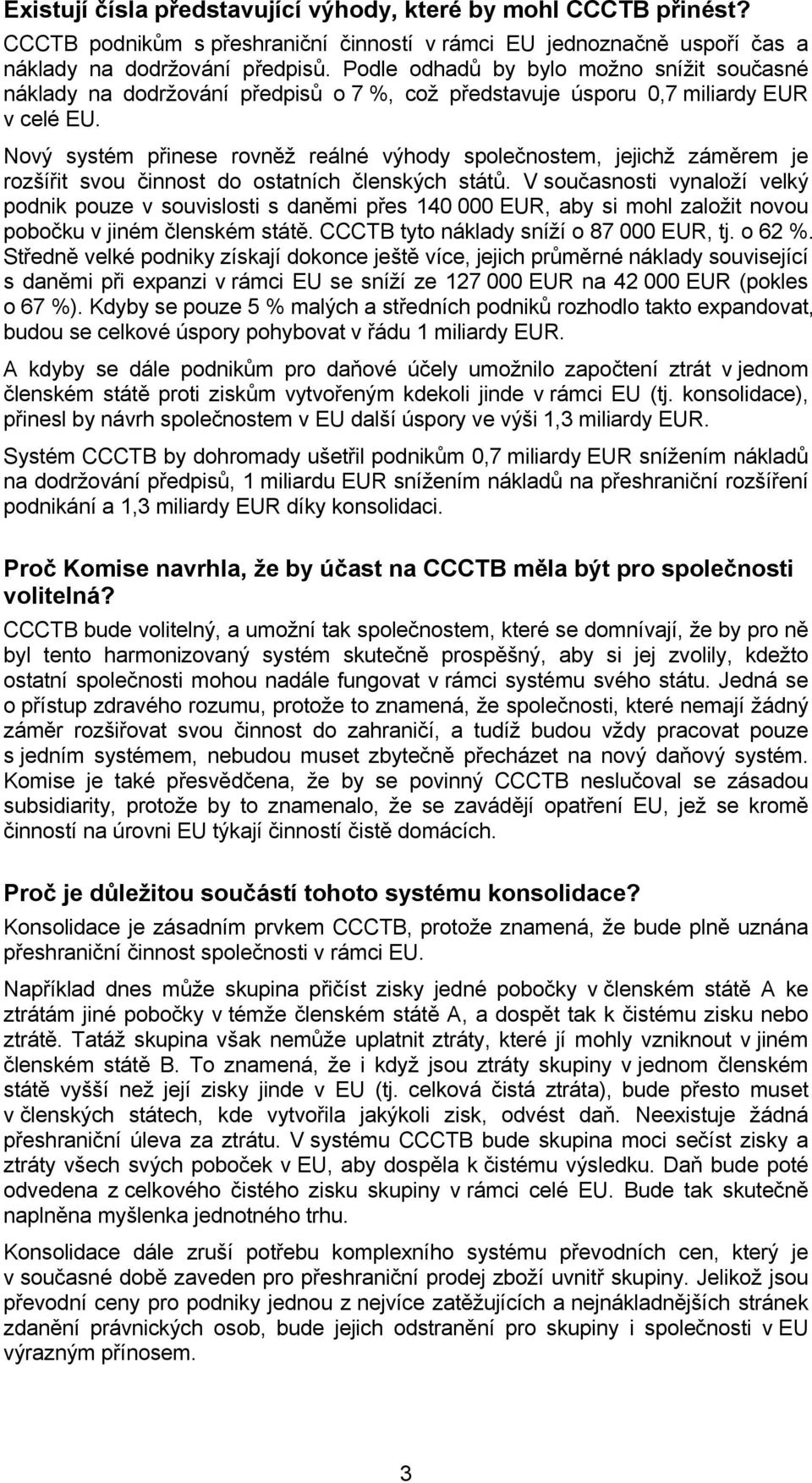 Existují čísla představující výhody, které by mohl CCCTB přinést?
CCCTB podnikům s přeshraniční činností v rámci EU jednoznačně uspoří čas a náklady na dodržování předpisů. Podle odhadů by bylo možno snížit současné náklady na dodržování předpisů o 7 %, což představuje úsporu 0,7 miliardy EUR v celé EU.

Nový systém přinese rovněž reálné výhody společnostem, jejichž záměrem je rozšířit svou činnost do ostatních členských států. V současnosti vynaloží velký podnik pouze v souvislosti s daněmi přes 140 000 EUR, aby si mohl založit novou pobočku v jiném členském státě. CCCTB tyto náklady sníží o 87 000 EUR, tj. o 62 %. Středně velké podniky získají dokonce ještě více, jejich průměrné náklady související s daněmi při expanzi v rámci EU se sníží ze 127 000 EUR na 42 000 EUR (pokles o 67 %). Kdyby se pouze 5 % malých a středních podniků rozhodlo takto expandovat, budou se celkové úspory pohybovat v řádu 1 miliardy EUR.

A kdyby se dále podnikům pro daňové účely umožnilo započtení ztrát v jednom členském státě proti ziskům vytvořeným kdekoli jinde v rámci EU (tj. konsolidace), přinesl by návrh společnostem v EU další úspory ve výši 1,3 miliardy EUR.

Systém CCCTB by dohromady ušetřil podnikům 0,7 miliardy EUR snížením nákladů na dodržování předpisů, 1 miliardu EUR snížením nákladů na přeshraniční rozšíření podnikání a 1,3 miliardy EUR díky konsolidaci.

Proč Komise navrhla, že by účast na CCCTB měla být pro společnosti volitelná?
CCCTB bude volitelný, a umožní tak společnostem, které se domnívají, že by pro ně byl tento harmonizovaný systém skutečně prospěšný, aby si jej zvolily, kdežto ostatní společnosti mohou nadále fungovat v rámci systému svého státu. Jedná se o přístup zdravého rozumu, protože to znamená, že společnosti, které nemají žádný záměr rozšiřovat svou činnost do zahraničí, a tudíž budou vždy pracovat pouze s jedním systémem, nebudou muset zbytečně přecházet na nový daňový systém. Komise je také přesvědčena, že by se povinný CCCTB neslučoval se zásadou subsidiarity, protože by to znamenalo, že se zavádějí opatření EU, jež se kromě činností na úrovni EU týkají činností čistě domácích.

Proč je důležitou součástí tohoto systému konsolidace?
Konsolidace je zásadním prvkem CCCTB, protože znamená, že bude plně uznána přeshraniční činnost společnosti v rámci EU.

Například dnes může skupina přičíst zisky jedné pobočky v členském státě A ke ztrátám jiné pobočky v témže členském státě A, a dospět tak k čistému zisku nebo ztrátě. Tatáž skupina však nemůže uplatnit ztráty, které jí mohly vzniknout v jiném členském státě B. To znamená, že i když jsou ztráty skupiny v jednom členském státě vyšší než její zisky jinde v EU (tj. celková čistá ztráta), bude přesto muset v členských státech, kde vytvořila jakýkoli zisk, odvést daň. Neexistuje žádná přeshraniční úleva za ztrátu. V systému CCCTB bude skupina moci sečíst zisky a ztráty všech svých poboček v EU, aby dospěla k čistému výsledku. Daň bude poté odvedena z celkového čistého zisku skupiny v rámci celé EU. Bude tak skutečně naplněna myšlenka jednotného trhu.

Konsolidace dále zruší potřebu komplexního systému převodních cen, který je v současné době zaveden pro přeshraniční prodej zboží uvnitř skupiny. Jelikož jsou převodní ceny pro podniky jednou z nejvíce zatěžujících a nejnákladnějších stránek zdanění právnických osob, bude jejich odstranění pro skupiny i společnosti v EU výrazným přínosem.

3